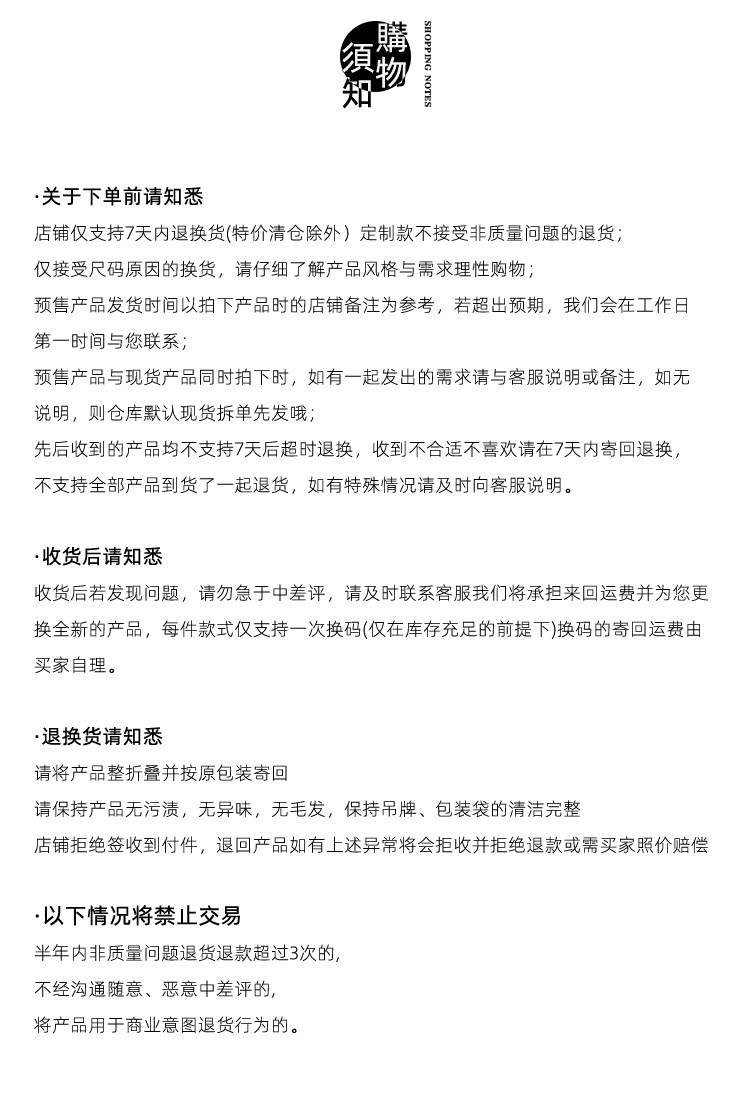 購物須知
SHOPPING NOTES

·关于下单前请知悉

店铺仅支持7天内退换货(特价清仓除外）定制款不接受非质量问题的退货；

仅接受尺码原因的换货，请仔细了解产品风格与需求理性购物；

预售产品发货时间以拍下产品时的店铺备注为参考，若超出预期，我们会在工作日第一时间与您联系；

预售产品与现货产品同时拍下时，如有一起发出的需求请与客服说明或备注，如无说明，则仓库默认现货拆单先发哦；

先后收到的产品均不支持7天后超时退换，收到不合适不喜欢请在7天内寄回退换，不支持全部产品到货了一起退货，如有特殊情况请及时向客服说明。

·收货后请知悉

收货后若发现问题，请勿急于中差评，请及时联系客服我们将承担来回运费并为您更换全新的产品，每件款式仅支持一次换码(仅在库存充足的前提下)换码的寄回运费由买家自理。

·退换货请知悉

请将产品整折叠并按原包装寄回

请保持产品无污渍，无异味，无毛发，保持吊牌、包装袋的清洁完整

店铺拒绝签收到付件，退回产品如有上述异常将会拒收并拒绝退款或需买家照价赔偿

·以下情况将禁止交易

半年内非质量问题退货退款超过3次的,

不经沟通随意、恶意中差评的,

将产品用于商业意图退货行为的。